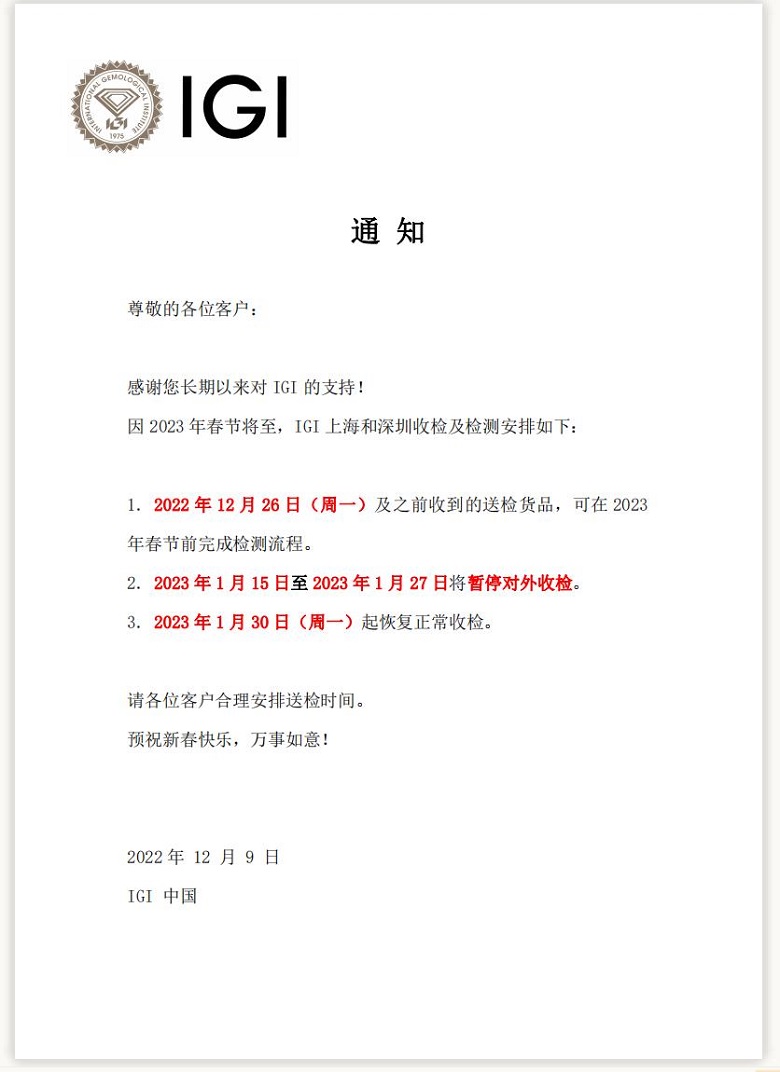 INTERNATIONAL GEMOLOGICAL INSTITUTE
IGI
1975

IGI

通 知

尊敬的各位客户：

感谢您长期以来对 IGI 的支持！

因 2023 年春节将至，IGI 上海和深圳收检及检测安排如下：

1. 2022 年 12 月 26 日（周一）及之前收到的送检货品，可在 2023 年春节前完成检测流程。

2. 2023 年 1 月 15 日至 2023 年 1 月 27 日将暂停对外收检。

3. 2023 年 1 月 30 日（周一）起恢复正常收检。

请各位客户合理安排送检时间。

预祝新春快乐，万事如意！

2022 年 12 月 9 日

IGI 中国